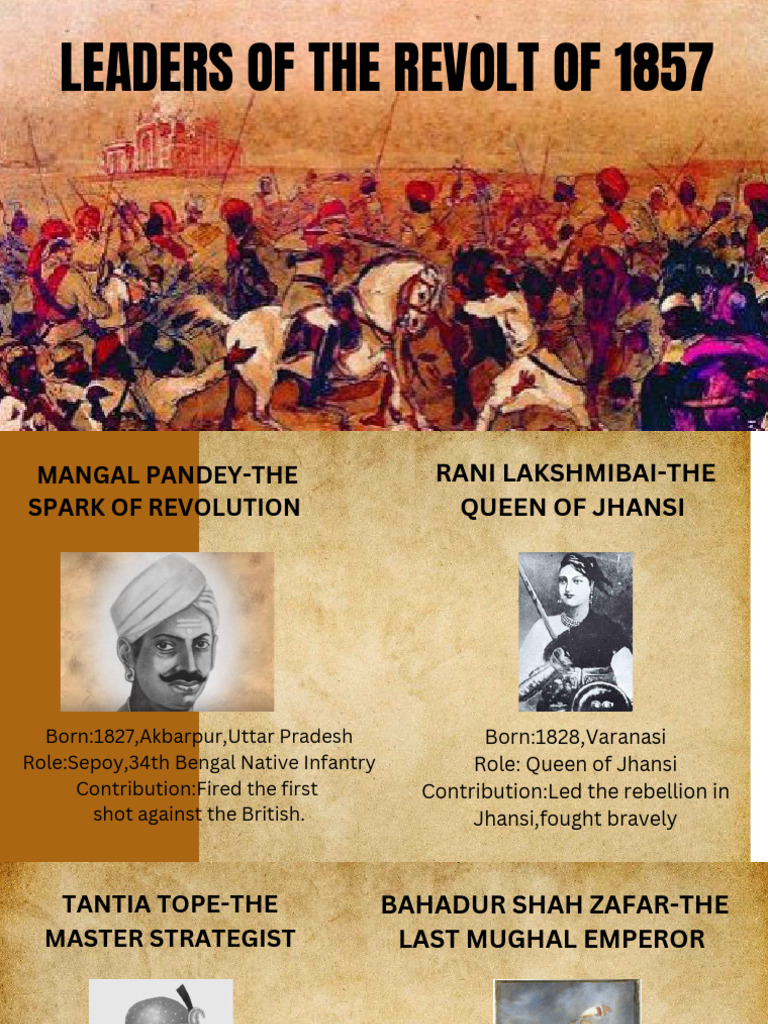 LEADERS OF THE REVOLT OF 1857

MANGAL PANDEY-THE SPARK OF REVOLUTION

Born:1827,Akbarpur,Uttar Pradesh
Role:Sepoy,34th Bengal Native Infantry
Contribution:Fired the first shot against the British.

RANI LAKSHMIBAI-THE QUEEN OF JHANSI

Born:1828,Varanasi
Role: Queen of Jhansi
Contribution:Led the rebellion in Jhansi,fought bravely

TANTIA TOPE-THE MASTER STRATEGIST

BAHADUR SHAH ZAFAR-THE LAST MUGHAL EMPEROR